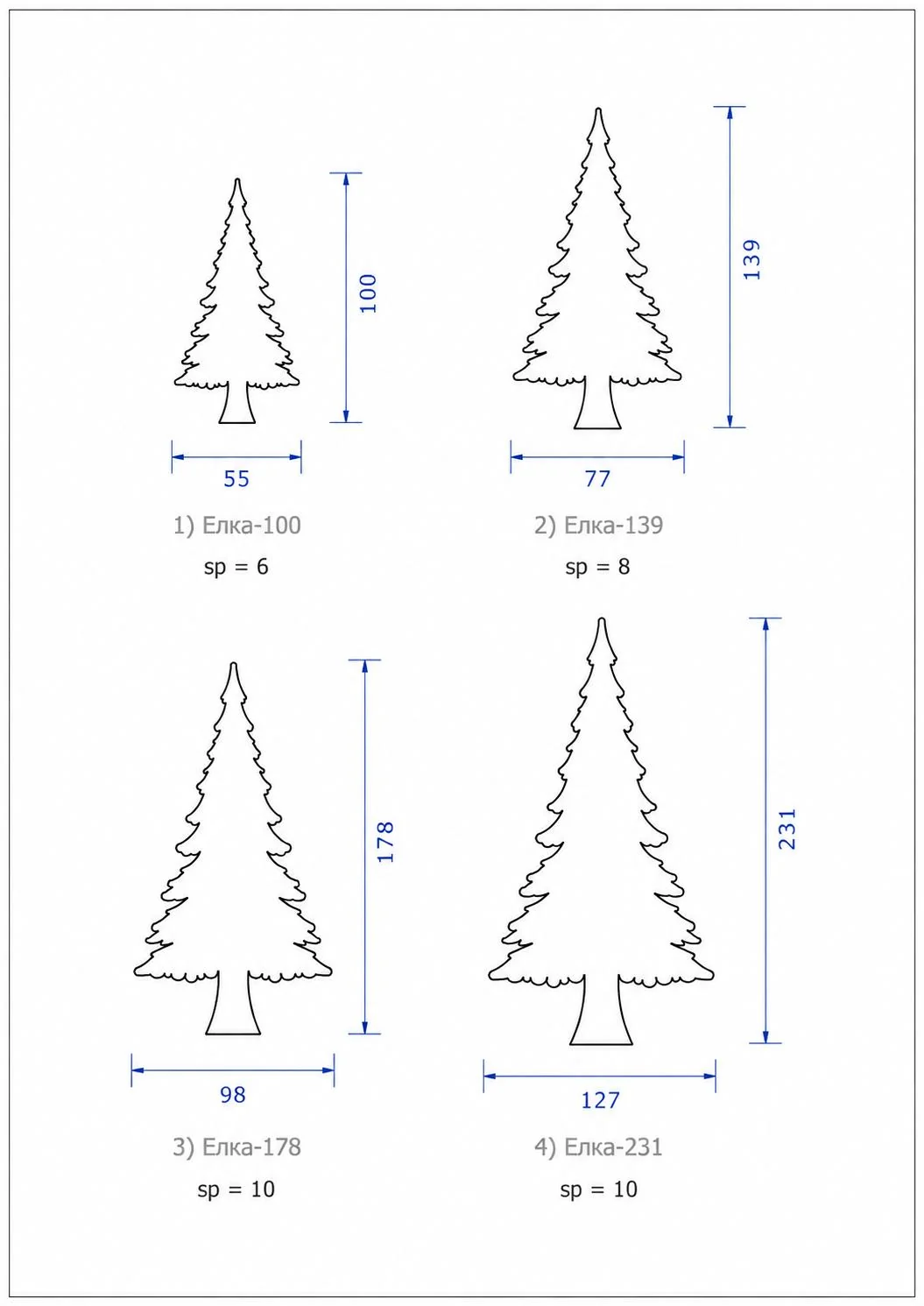 100

55

1) Елка-100

sp = 6

139

77

2) Елка-139

sp = 8

178

98

3) Елка-178

sp = 10

231

127

4) Елка-231

sp = 10